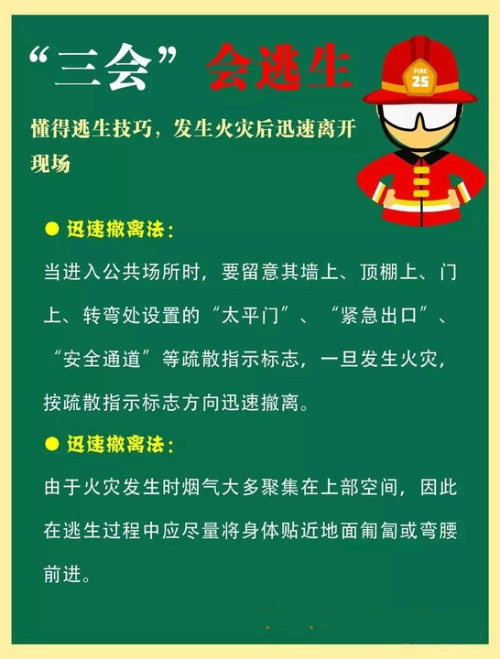 “三会” 会逃生

FIRE
25

懂得逃生技巧，发生火灾后迅速离开现场

● 迅速撤离法：

当进入公共场所时，要留意其墙上、顶棚上、门上、转弯处设置的“太平门”、“紧急出口”、“安全通道”等疏散指示标志，一旦发生火灾，按疏散指示标志方向迅速撤离。

● 迅速撤离法：

由于火灾发生时烟气大多聚集在上部空间，因此在逃生过程中应尽量将身体贴近地面匍匐或弯腰前进。